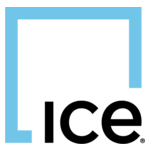 ice®